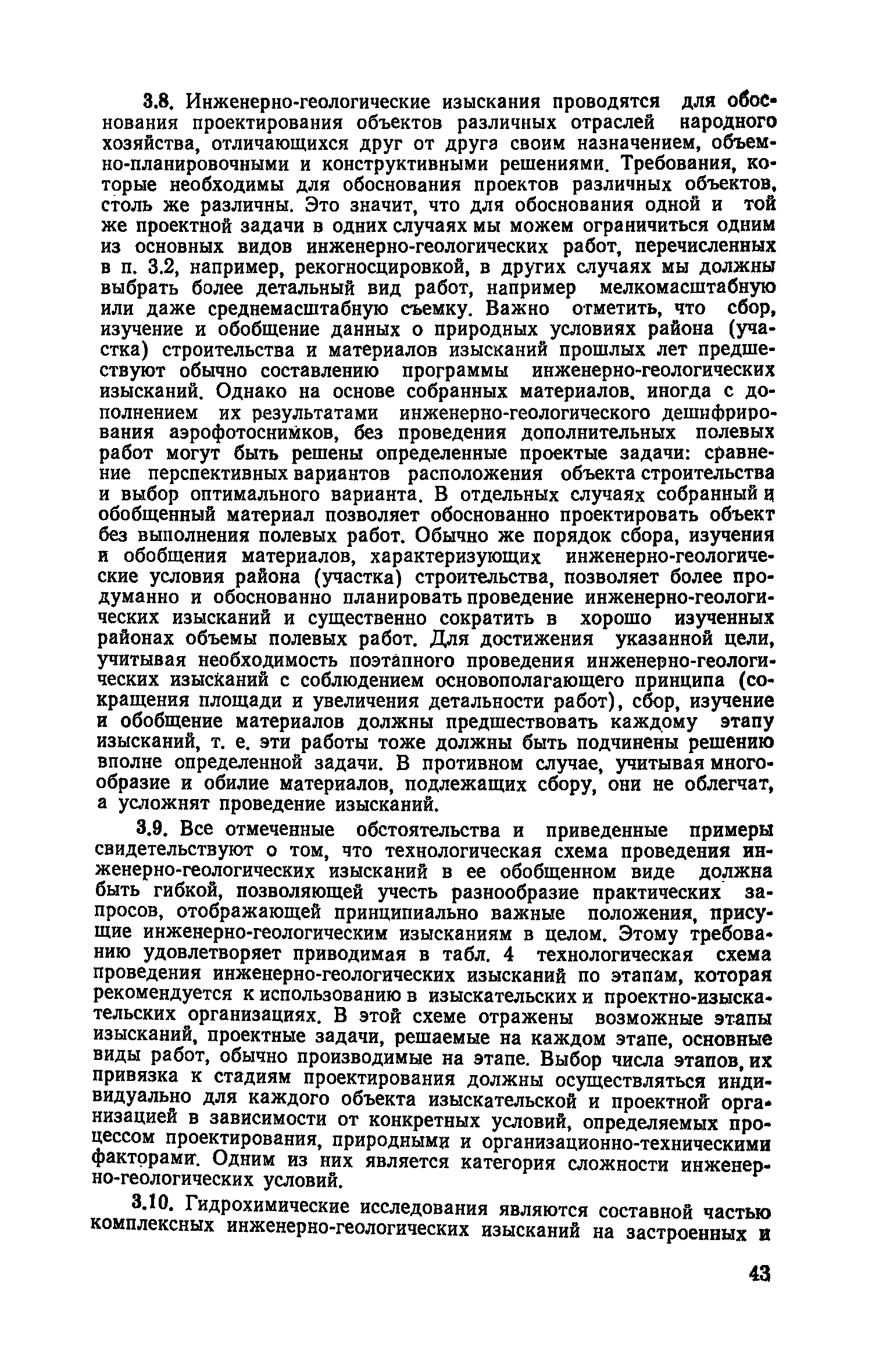 3.8. Инженерно-геологические изыскания проводятся для обоснования проектирования объектов различных отраслей народного хозяйства, отличающихся друг от друга своим назначением, объемно-планировочными и конструктивными решениями. Требования, которые необходимы для обоснования проектов различных объектов, столь же различны. Это значит, что для обоснования одной и той же проектной задачи в одних случаях мы можем ограничиться одним из основных видов инженерно-геологических работ, перечисленных в п. 3.2, например, рекогносцировкой, в других случаях мы должны выбрать более детальный вид работ, например мелкомасштабную или даже среднемасштабную съемку. Важно отметить, что сбор, изучение и обобщение данных о природных условиях района (участка) строительства и материалов изысканий прошлых лет предшествуют обычно составлению программы инженерно-геологических изысканий. Однако на основе собранных материалов, иногда с дополнением их результатами инженерно-геологического дешифрирования аэрофотоснимков, без проведения дополнительных полевых работ могут быть решены определенные проектые задачи: сравнение перспективных вариантов расположения объекта строительства и выбор оптимального варианта. В отдельных случаях собранный и обобщенный материал позволяет обоснованно проектировать объект без выполнения полевых работ. Обычно же порядок сбора, изучения и обобщения материалов, характеризующих инженерно-геологические условия района (участка) строительства, позволяет более продуманно и обоснованно планировать проведение инженерно-геологических изысканий и существенно сократить в хорошо изученных районах объемы полевых работ. Для достижения указанной цели, учитывая необходимость поэтапного проведения инженерно-геологических изысканий с соблюдением основополагающего принципа (сокращения площади и увеличения детальности работ), сбор, изучение и обобщение материалов должны предшествовать каждому этапу изысканий, т. е. эти работы тоже должны быть подчинены решению вполне определенной задачи. В противном случае, учитывая многообразие и обилие материалов, подлежащих сбору, они не облегчат, а усложнят проведение изысканий.

3.9. Все отмеченные обстоятельства и приведенные примеры свидетельствуют о том, что технологическая схема проведения инженерно-геологических изысканий в ее обобщенном виде должна быть гибкой, позволяющей учесть разнообразие практических запросов, отображающей принципиально важные положения, присущие инженерно-геологическим изысканиям в целом. Этому требованию удовлетворяет приводимая в табл. 4 технологическая схема проведения инженерно-геологических изысканий по этапам, которая рекомендуется к использованию в изыскательских и проектно-изыскательских организациях. В этой схеме отражены возможные этапы изысканий, проектные задачи, решаемые на каждом этапе, основные виды работ, обычно производимые на этапе. Выбор числа этапов, их привязка к стадиям проектирования должны осуществляться индивидуально для каждого объекта изыскательской и проектной организацией в зависимости от конкретных условий, определяемых процессом проектирования, природными и организационно-техническими факторами. Одним из них является категория сложности инженерно-геологических условий.

3.10. Гидрохимические исследования являются составной частью комплексных инженерно-геологических изысканий на застроенных и

43